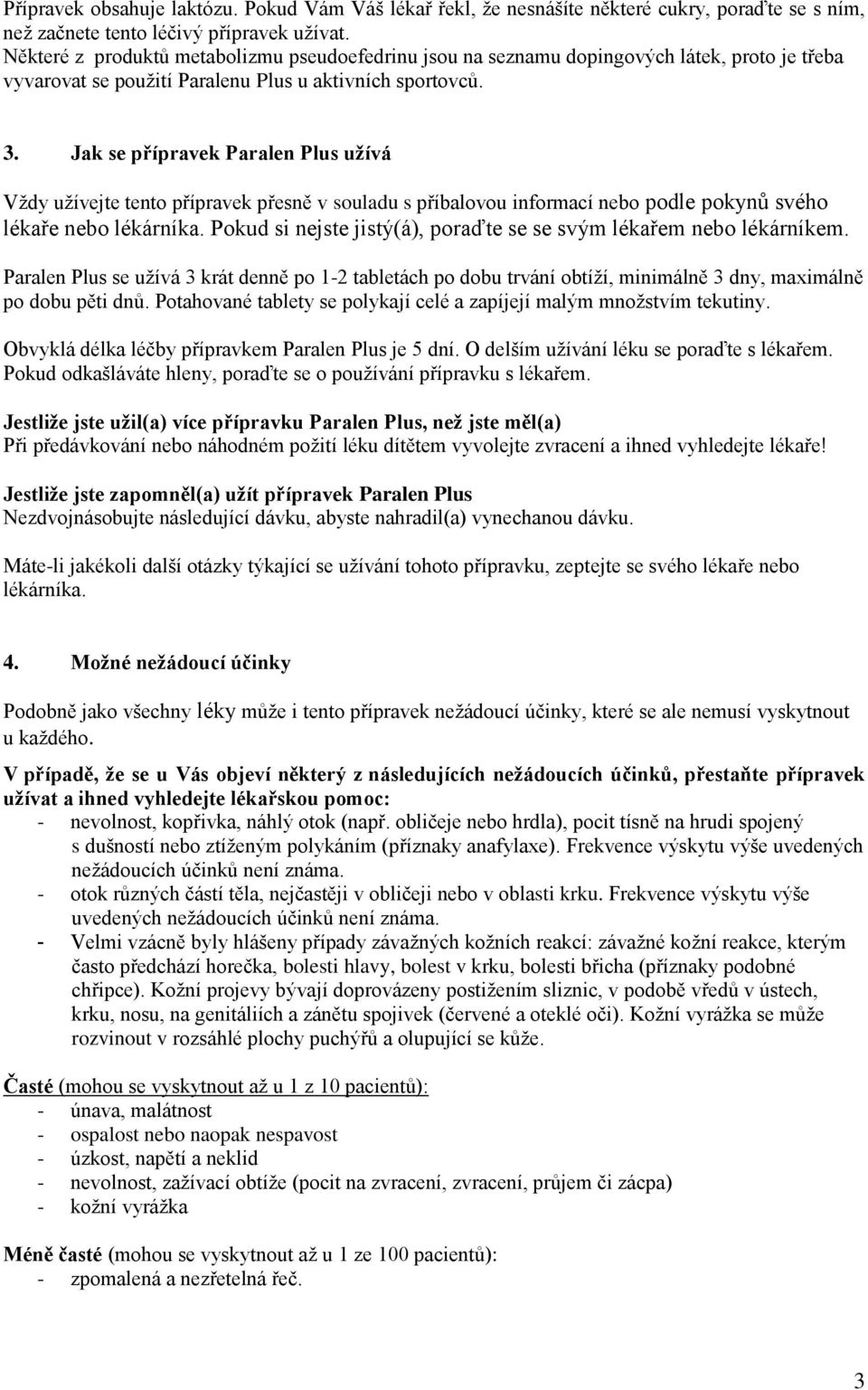 Přípravek obsahuje laktózu. Pokud Vám Váš lékař řekl, že nesnášíte některé cukry, poraďte se s ním, než začnete tento léčivý přípravek užívat.
Některé z produktů metabolizmu pseudoefedrinu jsou na seznamu dopingových látek, proto je třeba vyvarovat se použití Paralenu Plus u aktivních sportovců.

3. Jak se přípravek Paralen Plus užívá

Vždy užívejte tento přípravek přesně v souladu s příbalovou informací nebo podle pokynů svého lékaře nebo lékárníka. Pokud si nejste jistý(á), poraďte se se svým lékařem nebo lékárníkem.

Paralen Plus se užívá 3 krát denně po 1-2 tabletách po dobu trvání obtíží, minimálně 3 dny, maximálně po dobu pěti dnů. Potahované tablety se polykají celé a zapíjejí malým množstvím tekutiny.

Obvyklá délka léčby přípravkem Paralen Plus je 5 dní. O delším užívání léku se poraďte s lékařem. Pokud odkašláváte hleny, poraďte se o používání přípravku s lékařem.

Jestliže jste užil(a) více přípravku Paralen Plus, než jste měl(a)
Při předávkování nebo náhodném požití léku dítětem vyvolejte zvracení a ihned vyhledejte lékaře!

Jestliže jste zapomněl(a) užít přípravek Paralen Plus
Nezdvojnásobujte následující dávku, abyste nahradil(a) vynechanou dávku.

Máte-li jakékoli další otázky týkající se užívání tohoto přípravku, zeptejte se svého lékaře nebo lékárníka.

4. Možné nežádoucí účinky

Podobně jako všechny léky může i tento přípravek nežádoucí účinky, které se ale nemusí vyskytnout u každého.

V případě, že se u Vás objeví některý z následujících nežádoucích účinků, přestaňte přípravek užívat a ihned vyhledejte lékařskou pomoc:
- nevolnost, kopřivka, náhlý otok (např. obličeje nebo hrdla), pocit tísně na hrudi spojený s dušností nebo ztíženým polykáním (příznaky anafylaxe). Frekvence výskytu výše uvedených nežádoucích účinků není známa.
- otok různých částí těla, nejčastěji v obličeji nebo v oblasti krku. Frekvence výskytu výše uvedených nežádoucích účinků není známa.
- Velmi vzácně byly hlášeny případy závažných kožních reakcí: závažné kožní reakce, kterým často předchází horečka, bolesti hlavy, bolest v krku, bolesti břicha (příznaky podobné chřipce). Kožní projevy bývají doprovázeny postižením sliznic, v podobě vředů v ústech, krku, nosu, na genitáliích a zánětu spojivek (červené a oteklé oči). Kožní vyrážka se může rozvinout v rozsáhlé plochy puchýřů a olupující se kůže.

Časté (mohou se vyskytnout až u 1 z 10 pacientů):
- únava, malátnost
- ospalost nebo naopak nespavost
- úzkost, napětí a neklid
- nevolnost, zažívací obtíže (pocit na zvracení, zvracení, průjem či zácpa)
- kožní vyrážka

Méně časté (mohou se vyskytnout až u 1 ze 100 pacientů):
- zpomalená a nezřetelná řeč.

3